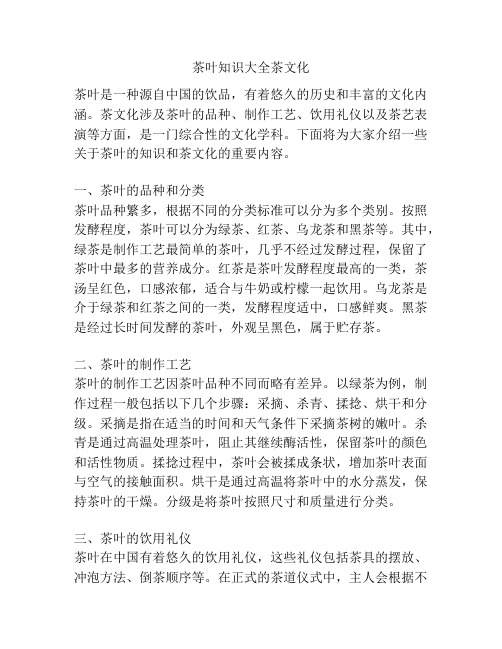 茶叶知识大全茶文化

茶叶是一种源自中国的饮品，有着悠久的历史和丰富的文化内涵。茶文化涉及茶叶的品种、制作工艺、饮用礼仪以及茶艺表演等方面，是一门综合性的文化学科。下面将为大家介绍一些关于茶叶的知识和茶文化的重要内容。

一、茶叶的品种和分类
茶叶品种繁多，根据不同的分类标准可以分为多个类别。按照发酵程度，茶叶可以分为绿茶、红茶、乌龙茶和黑茶等。其中，绿茶是制作工艺最简单的茶叶，几乎不经过发酵过程，保留了茶叶中最多的营养成分。红茶是茶叶发酵程度最高的一类，茶汤呈红色，口感浓郁，适合与牛奶或柠檬一起饮用。乌龙茶是介于绿茶和红茶之间的一类，发酵程度适中，口感鲜爽。黑茶是经过长时间发酵的茶叶，外观呈黑色，属于贮存茶。

二、茶叶的制作工艺
茶叶的制作工艺因茶叶品种不同而略有差异。以绿茶为例，制作过程一般包括以下几个步骤：采摘、杀青、揉捻、烘干和分级。采摘是指在适当的时间和天气条件下采摘茶树的嫩叶。杀青是通过高温处理茶叶，阻止其继续酶活性，保留茶叶的颜色和活性物质。揉捻过程中，茶叶会被揉成条状，增加茶叶表面与空气的接触面积。烘干是通过高温将茶叶中的水分蒸发，保持茶叶的干燥。分级是将茶叶按照尺寸和质量进行分类。

三、茶叶的饮用礼仪
茶叶在中国有着悠久的饮用礼仪，这些礼仪包括茶具的摆放、冲泡方法、倒茶顺序等。在正式的茶道仪式中，主人会根据不